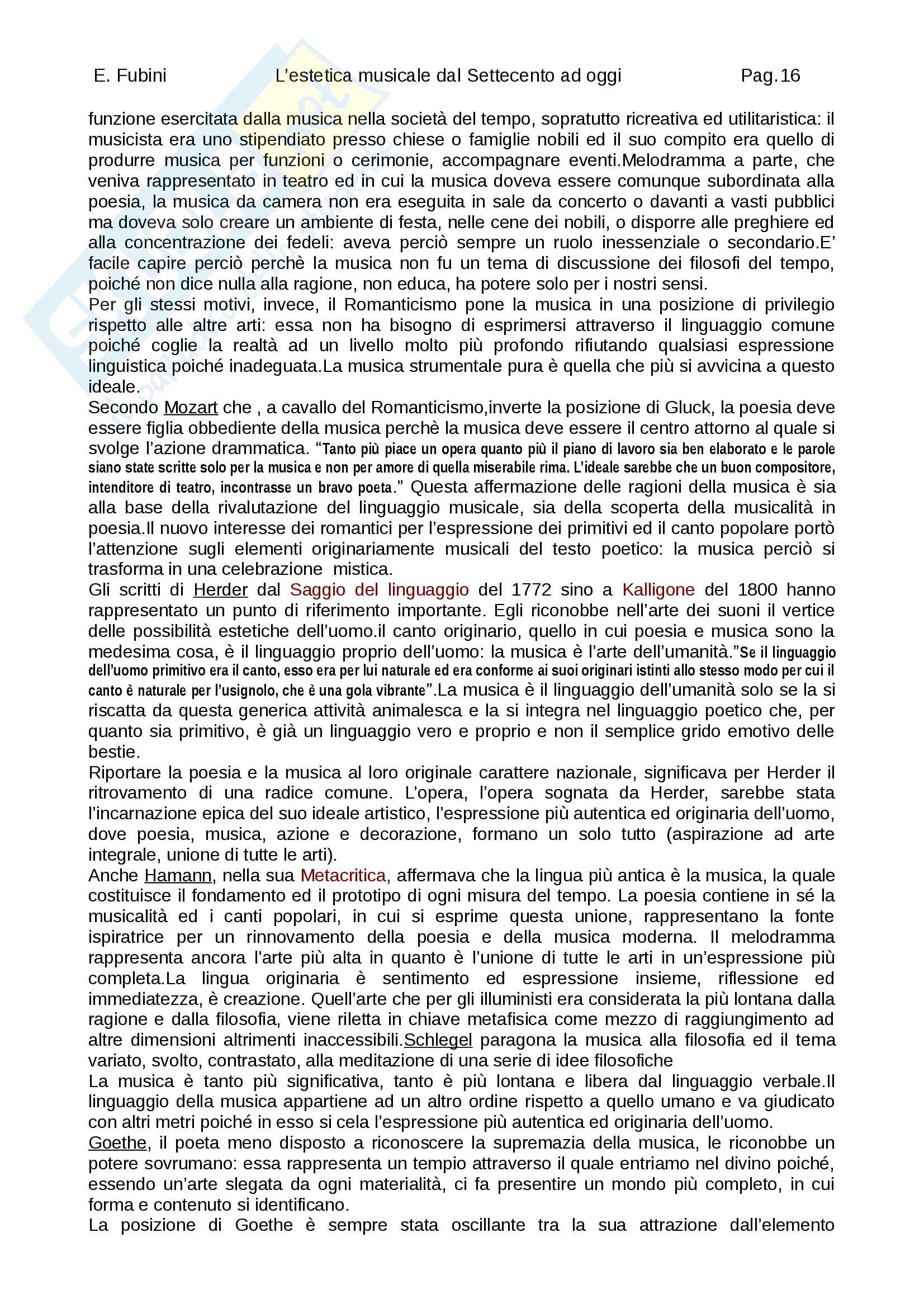 E. Fubini L'estetica musicale dal Settecento ad oggi Pag.16

funzione esercitata dalla musica nella società del tempo, sopratutto ricreativa ed utilitaristica: il musicista era uno stipendiato presso chiese o famiglie nobili ed il suo compito era quello di produrre musica per funzioni o cerimonie, accompagnare eventi.Melodramma a parte, che veniva rappresentato in teatro ed in cui la musica doveva essere comunque subordinata alla poesia, la musica da camera non era eseguita in sale da concerto o davanti a vasti pubblici ma doveva solo creare un ambiente di festa, nelle cene dei nobili, o disporre alle preghiere ed alla concentrazione dei fedeli: aveva perciò sempre un ruolo inessenziale o secondario.E' facile capire perciò perchè la musica non fu un tema di discussione dei filosofi del tempo, poiché non dice nulla alla ragione, non educa, ha potere solo per i nostri sensi.
Per gli stessi motivi, invece, il Romanticismo pone la musica in una posizione di privilegio rispetto alle altre arti: essa non ha bisogno di esprimersi attraverso il linguaggio comune poiché coglie la realtà ad un livello molto più profondo rifiutando qualsiasi espressione linguistica poiché inadeguata.La musica strumentale pura è quella che più si avvicina a questo ideale.
Secondo Mozart che , a cavallo del Romanticismo,inverte la posizione di Gluck, la poesia deve essere figlia obbediente della musica perchè la musica deve essere il centro attorno al quale si svolge l'azione drammatica. "Tanto più piace un opera quanto più il piano di lavoro sia ben elaborato e le parole siano state scritte solo per la musica e non per amore di quella miserabile rima. L'ideale sarebbe che un buon compositore, intenditore di teatro, incontrasse un bravo poeta." Questa affermazione delle ragioni della musica è sia alla base della rivalutazione del linguaggio musicale, sia della scoperta della musicalità in poesia.Il nuovo interesse dei romantici per l'espressione dei primitivi ed il canto popolare portò l'attenzione sugli elementi originariamente musicali del testo poetico: la musica perciò si trasforma in una celebrazione mistica.
Gli scritti di Herder dal Saggio del linguaggio del 1772 sino a Kalligone del 1800 hanno rappresentato un punto di riferimento importante. Egli riconobbe nell'arte dei suoni il vertice delle possibilità estetiche dell'uomo.il canto originario, quello in cui poesia e musica sono la medesima cosa, è il linguaggio proprio dell'uomo: la musica è l'arte dell'umanità."Se il linguaggio dell'uomo primitivo era il canto, esso era per lui naturale ed era conforme ai suoi originari istinti allo stesso modo per cui il canto è naturale per l'usignolo, che è una gola vibrante".La musica è il linguaggio dell'umanità solo se la si riscatta da questa generica attività animalesca e la si integra nel linguaggio poetico che, per quanto sia primitivo, è già un linguaggio vero e proprio e non il semplice grido emotivo delle bestie.
Riportare la poesia e la musica al loro originale carattere nazionale, significava per Herder il ritrovamento di una radice comune. L'opera, l'opera sognata da Herder, sarebbe stata l'incarnazione epica del suo ideale artistico, l'espressione più autentica ed originaria dell'uomo, dove poesia, musica, azione e decorazione, formano un solo tutto (aspirazione ad arte integrale, unione di tutte le arti).
Anche Hamann, nella sua Metacritica, affermava che la lingua più antica è la musica, la quale costituisce il fondamento ed il prototipo di ogni misura del tempo. La poesia contiene in sé la musicalità ed i canti popolari, in cui si esprime questa unione, rappresentano la fonte ispiratrice per un rinnovamento della poesia e della musica moderna. Il melodramma rappresenta ancora l'arte più alta in quanto è l'unione di tutte le arti in un'espressione più completa.La lingua originaria è sentimento ed espressione insieme, riflessione ed immediatezza, è creazione. Quell'arte che per gli illuministi era considerata la più lontana dalla ragione e dalla filosofia, viene riletta in chiave metafisica come mezzo di raggiungimento ad altre dimensioni altrimenti inaccessibili.Schlegel paragona la musica alla filosofia ed il tema variato, svolto, contrastato, alla meditazione di una serie di idee filosofiche
La musica è tanto più significativa, tanto è più lontana e libera dal linguaggio verbale.Il linguaggio della musica appartiene ad un altro ordine rispetto a quello umano e va giudicato con altri metri poiché in esso si cela l'espressione più autentica ed originaria dell'uomo.
Goethe, il poeta meno disposto a riconoscere la supremazia della musica, le riconobbe un potere sovrumano: essa rappresenta un tempio attraverso il quale entriamo nel divino poiché, essendo un'arte slegata da ogni materialità, ci fa presentire un mondo più completo, in cui forma e contenuto si identificano.
La posizione di Goethe è sempre stata oscillante tra la sua attrazione dall'elemento